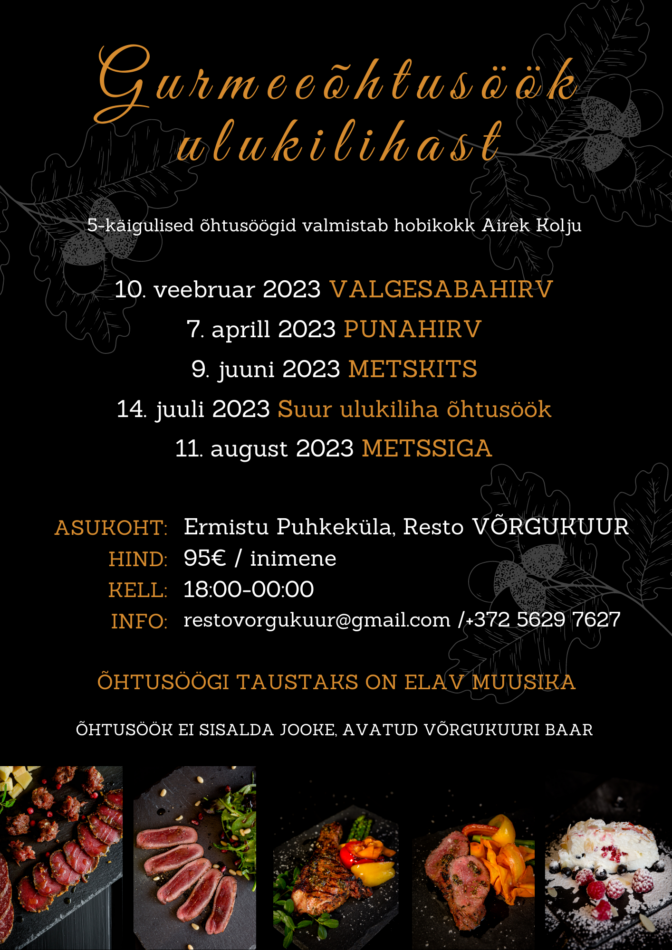 Gurmeeõhtusöök ulukilihast

5-käigulised õhtusöögid valmistab hobikokk Airek Kolju

10. veebruar 2023 VALGESABAHIRV
7. aprill 2023 PUNAHIRV
9. juuni 2023 METSKITS
14. juuli 2023 Suur ulukiliha õhtusöök
11. august 2023 METSSIGA

ASUKOHT: Ermistu Puhkeküla, Resto VÕRGUKUUR
HIND: 95€ / inimene
KELL: 18:00-00:00
INFO: restovorgukuur@gmail.com /+372 5629 7627

ÕHTUSÖÖGI TAUSTAKS ON ELAV MUUSIKA

ÕHTUSÖÖK EI SISALDA JOOKE, AVATUD VÕRGUKUURI BAAR